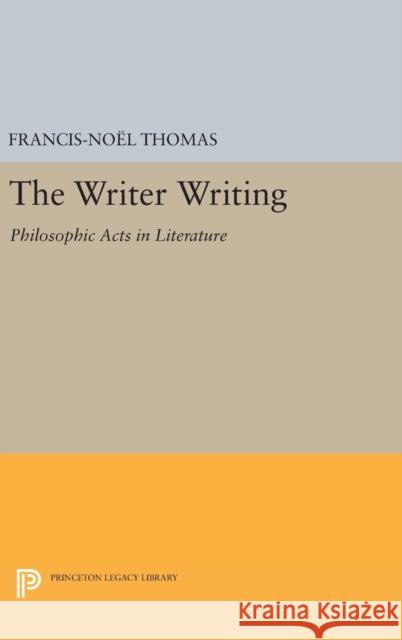 FRANCIS-NOËL THOMAS

The Writer Writing

Philosophic Acts in Literature

PRINCETON LEGACY LIBRARY